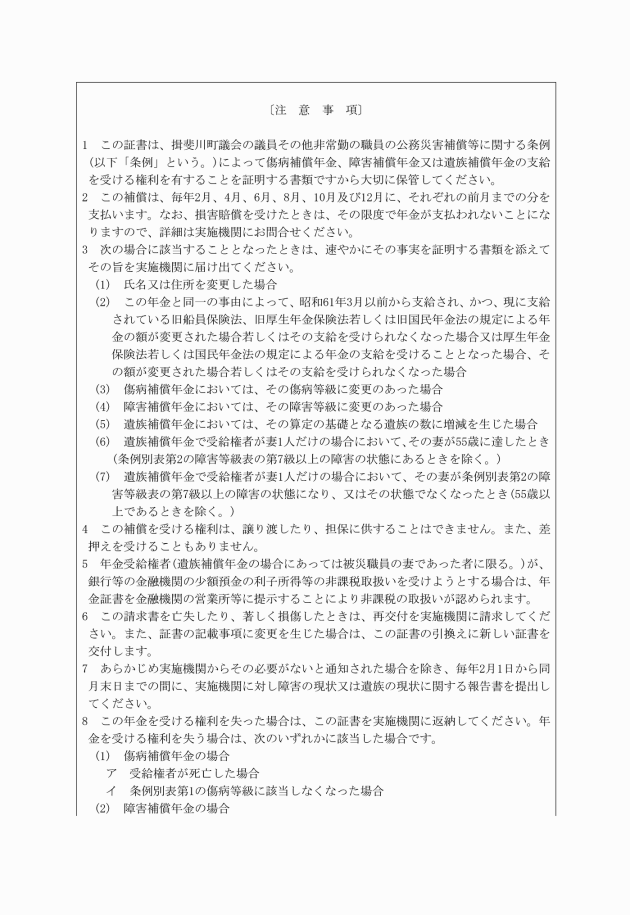 〔注　意　事　項〕

1　この証書は、揖斐川町議会の議員その他非常勤の職員の公務災害補償等に関する条例（以下「条例」という。）によって傷病補償年金、障害補償年金又は遺族補償年金の支給を受ける権利を有することを証明する書類ですから大切に保管してください。

2　この補償は、毎年2月、4月、6月、8月、10月及び12月に、それぞれの前月までの分を支払います。なお、損害賠償を受けたときは、その限度で年金が支払われないことになりますので、詳細は実施機関にお問合せください。

3　次の場合に該当することとなったときは、速やかにその事実を証明する書類を添えてその旨を実施機関に届け出てください。

(1)　氏名又は住所を変更した場合

(2)　この年金と同一の事由によって、昭和61年3月以前から支給され、かつ、現に支給されている旧船員保険法、旧厚生年金保険法若しくは旧国民年金法の規定による年金の額が変更された場合若しくはその支給を受けられなくなった場合又は厚生年金保険法若しくは国民年金法の規定による年金の支給を受けることとなった場合、その額が変更された場合若しくはその支給を受けられなくなった場合

(3)　傷病補償年金においては、その傷病等級に変更のあった場合

(4)　障害補償年金においては、その障害等級に変更のあった場合

(5)　遺族補償年金においては、その算定の基礎となる遺族の数に増減を生じた場合

(6)　遺族補償年金で受給権者が妻1人だけの場合において、その妻が55歳に達したとき（条例別表第2の障害等級表の第7級以上の障害の状態にあるときを除く。）

(7)　遺族補償年金で受給権者が妻1人だけの場合において、その妻が条例別表第2の障害等級表の第7級以上の障害の状態になり、又はその状態でなくなったとき（55歳以上であるときを除く。）

4　この補償を受ける権利は、譲り渡したり、担保に供することはできません。また、差押えを受けることもありません。

5　年金受給権者（遺族補償年金の場合にあっては被災職員の妻であった者に限る。）が、銀行等の金融機関の少額預金の利子所得等の非課税取扱いを受けようとする場合は、年金証書を金融機関の営業所等に提示することにより非課税の取扱いが認められます。

6　この請求書を亡失したり、著しく損傷したときは、再交付を実施機関に請求してください。また、証書の記載事項に変更を生じた場合は、この証書の引換えに新しい証書を交付します。

7　あらかじめ実施機関からその必要がないと通知された場合を除き、毎年2月1日から同月末日までの間に、実施機関に対し障害の現状又は遺族の現状に関する報告書を提出してください。

8　この年金を受ける権利を失った場合は、この証書を実施機関に返納してください。年金を受ける権利を失う場合は、次のいずれかに該当した場合です。

(1)　傷病補償年金の場合

ア　受給権者が死亡した場合

イ　条例別表第1の傷病等級に該当しなくなった場合

(2)　障害補償年金の場合